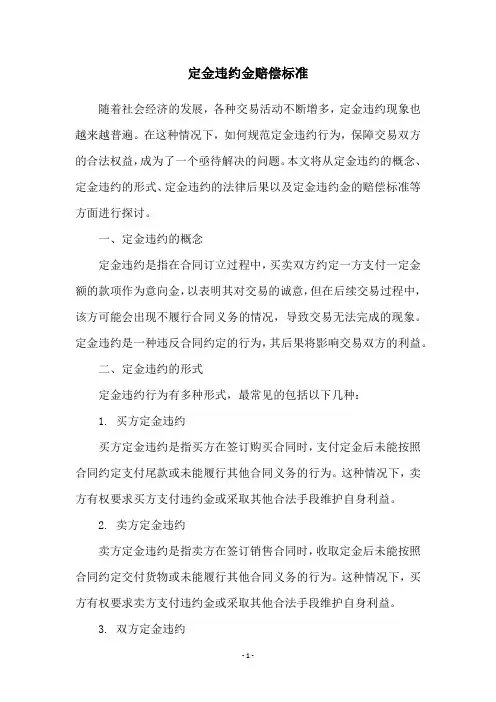 定金违约金赔偿标准

随着社会经济的发展，各种交易活动不断增多，定金违约现象也越来越普遍。在这种情况下，如何规范定金违约行为，保障交易双方的合法权益，成为了一个亟待解决的问题。本文将从定金违约的概念、定金违约的形式、定金违约的法律后果以及定金违约金的赔偿标准等方面进行探讨。

一、定金违约的概念

定金违约是指在合同订立过程中，买卖双方约定一方支付一定金额的款项作为意向金，以表明其对交易的诚意，但在后续交易过程中，该方可能会出现不履行合同义务的情况，导致交易无法完成的现象。定金违约是一种违反合同约定的行为，其后果将影响交易双方的利益。

二、定金违约的形式

定金违约行为有多种形式，最常见的包括以下几种：

1. 买方定金违约

买方定金违约是指买方在签订购买合同时，支付定金后未能按照合同约定支付尾款或未能履行其他合同义务的行为。这种情况下，卖方有权要求买方支付违约金或采取其他合法手段维护自身利益。

2. 卖方定金违约

卖方定金违约是指卖方在签订销售合同时，收取定金后未能按照合同约定交付货物或未能履行其他合同义务的行为。这种情况下，买方有权要求卖方支付违约金或采取其他合法手段维护自身利益。

3. 双方定金违约

- 1 -